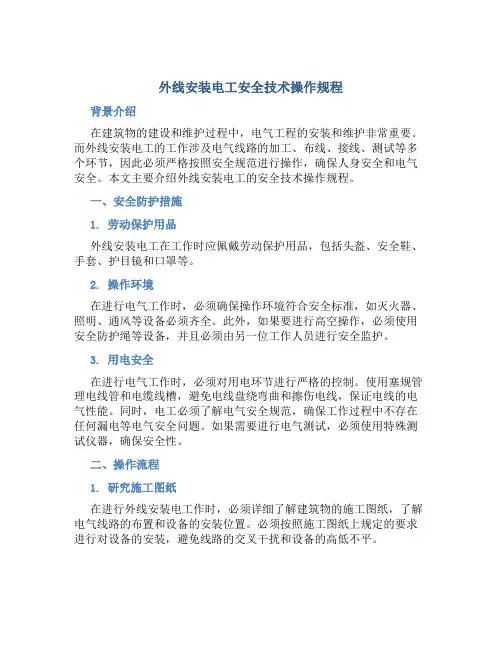 外线安装电工安全技术操作规程

背景介绍

在建筑物的建设和维护过程中，电气工程的安装和维护非常重要。而外线安装电工的工作涉及电气线路的加工、布线、接线、测试等多个环节，因此必须严格按照安全规范进行操作，确保人身安全和电气安全。本文主要介绍外线安装电工的安全技术操作规程。

一、安全防护措施

1. 劳动保护用品

外线安装电工在工作时应佩戴劳动保护用品，包括头盔、安全鞋、手套、护目镜和口罩等。

2. 操作环境

在进行电气工作时，必须确保操作环境符合安全标准，如灭火器、照明、通风等设备必须齐全。此外，如果要进行高空操作，必须使用安全防护绳等设备，并且必须由另一位工作人员进行安全监护。

3. 用电安全

在进行电气工作时，必须对用电环节进行严格的控制。使用塞规管理电线管和电缆线槽，避免电线盘绕弯曲和擦伤电线，保证电线的电气性能。同时，电工必须了解电气安全规范，确保工作过程中不存在任何漏电等电气安全问题。如果需要进行电气测试，必须使用特殊测试仪器，确保安全性。

二、操作流程

1. 研究施工图纸

在进行外线安装电工作时，必须详细了解建筑物的施工图纸，了解电气线路的布置和设备的安装位置。必须按照施工图纸上规定的要求进行对设备的安装，避免线路的交叉干扰和设备的高低不平。